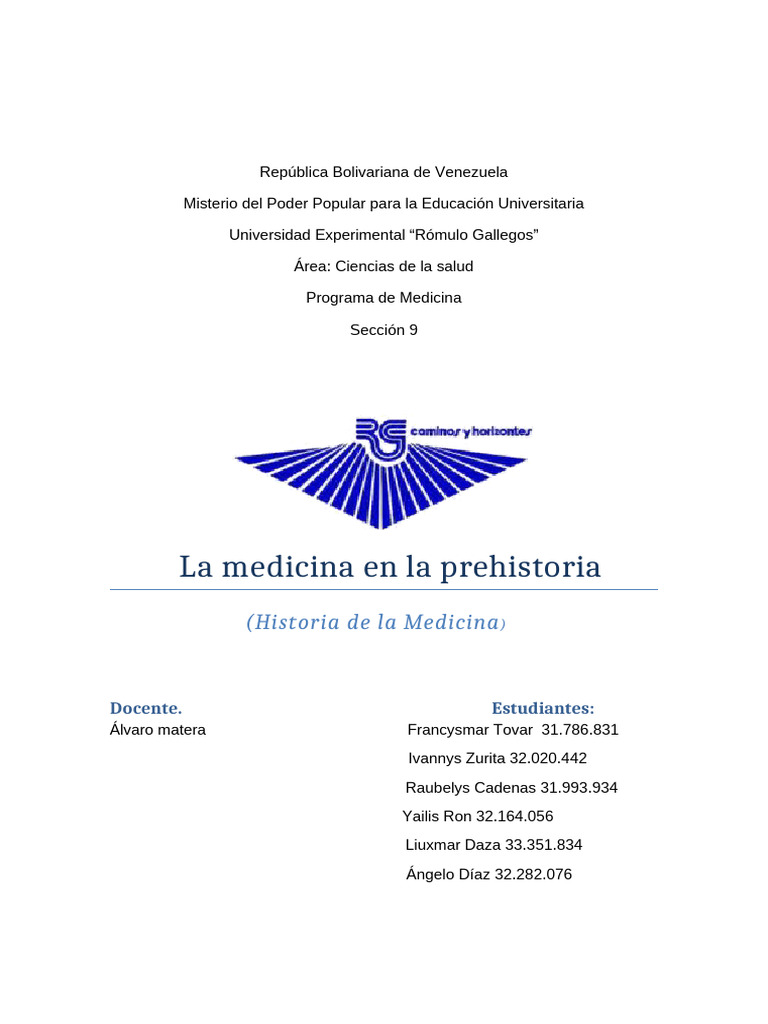 República Bolivariana de Venezuela

Misterio del Poder Popular para la Educación Universitaria

Universidad Experimental “Rómulo Gallegos”

Área: Ciencias de la salud

Programa de Medicina

Sección 9

RG caminos y horizontes

La medicina en la prehistoria

(Historia de la Medicina)

Docente.
Álvaro matera

Estudiantes:
Francysmar Tovar 31.786.831
Ivannys Zurita 32.020.442
Raubelys Cadenas 31.993.934
Yailis Ron 32.164.056
Liuxmar Daza 33.351.834
Ángelo Díaz 32.282.076